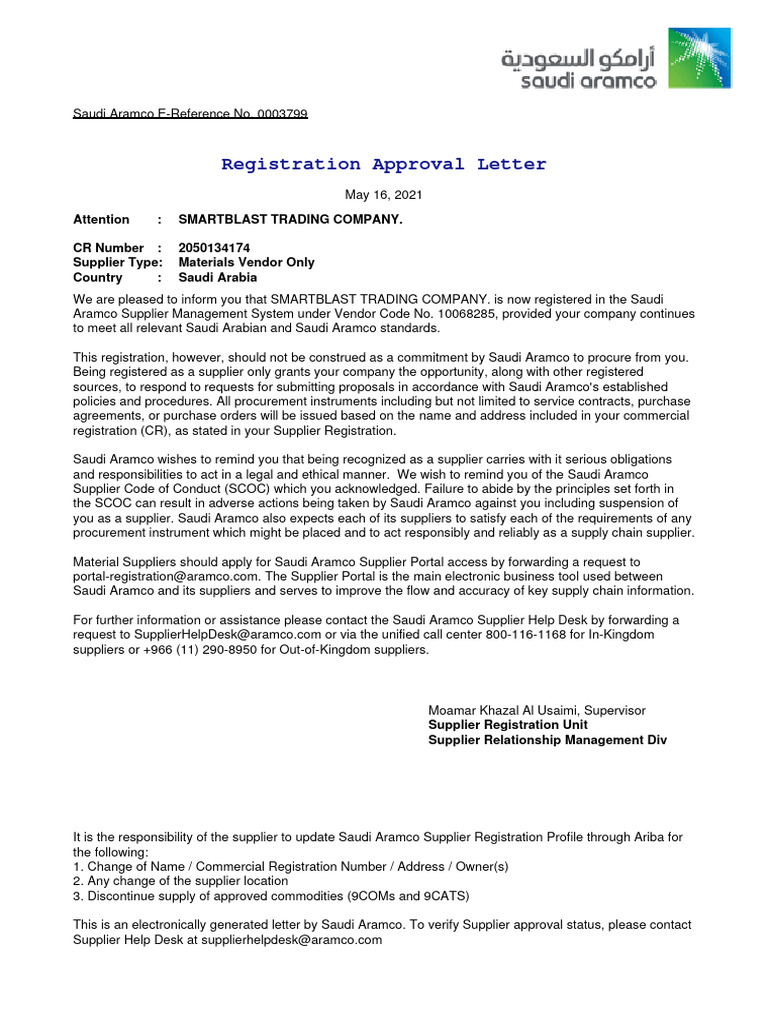 أرامكو السعودية
saudi aramco

Saudi Aramco E-Reference No. 0003799

Registration Approval Letter

May 16, 2021

Attention : SMARTBLAST TRADING COMPANY.

CR Number : 2050134174
Supplier Type: Materials Vendor Only
Country : Saudi Arabia

We are pleased to inform you that SMARTBLAST TRADING COMPANY. is now registered in the Saudi Aramco Supplier Management System under Vendor Code No. 10068285, provided your company continues to meet all relevant Saudi Arabian and Saudi Aramco standards.

This registration, however, should not be construed as a commitment by Saudi Aramco to procure from you. Being registered as a supplier only grants your company the opportunity, along with other registered sources, to respond to requests for submitting proposals in accordance with Saudi Aramco's established policies and procedures. All procurement instruments including but not limited to service contracts, purchase agreements, or purchase orders will be issued based on the name and address included in your commercial registration (CR), as stated in your Supplier Registration.

Saudi Aramco wishes to remind you that being recognized as a supplier carries with it serious obligations and responsibilities to act in a legal and ethical manner. We wish to remind you of the Saudi Aramco Supplier Code of Conduct (SCOC) which you acknowledged. Failure to abide by the principles set forth in the SCOC can result in adverse actions being taken by Saudi Aramco against you including suspension of you as a supplier. Saudi Aramco also expects each of its suppliers to satisfy each of the requirements of any procurement instrument which might be placed and to act responsibly and reliably as a supply chain supplier.

Material Suppliers should apply for Saudi Aramco Supplier Portal access by forwarding a request to portal-registration@aramco.com. The Supplier Portal is the main electronic business tool used between Saudi Aramco and its suppliers and serves to improve the flow and accuracy of key supply chain information.

For further information or assistance please contact the Saudi Aramco Supplier Help Desk by forwarding a request to SupplierHelpDesk@aramco.com or via the unified call center 800-116-1168 for In-Kingdom suppliers or +966 (11) 290-8950 for Out-of-Kingdom suppliers.

Moamar Khazal Al Usaimi, Supervisor
Supplier Registration Unit
Supplier Relationship Management Div

It is the responsibility of the supplier to update Saudi Aramco Supplier Registration Profile through Ariba for the following:
1. Change of Name / Commercial Registration Number / Address / Owner(s)
2. Any change of the supplier location
3. Discontinue supply of approved commodities (9COMs and 9CATS)

This is an electronically generated letter by Saudi Aramco. To verify Supplier approval status, please contact Supplier Help Desk at supplierhelpdesk@aramco.com